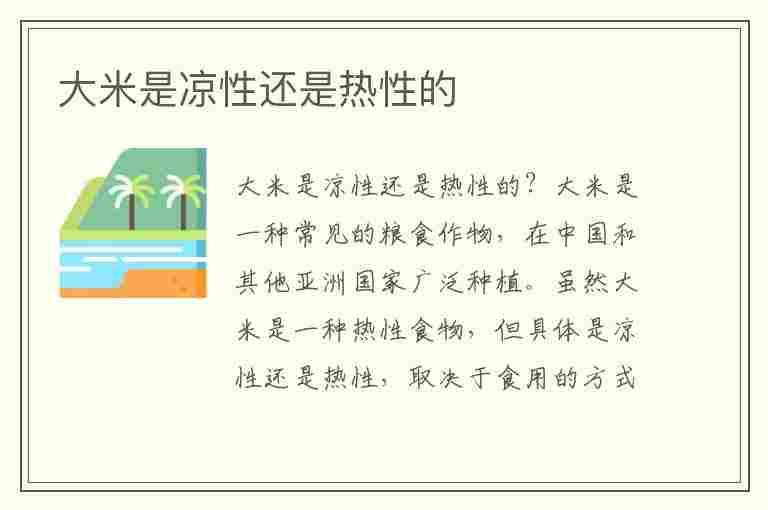 大米是凉性还是热性的

大米是凉性还是热性的？大米是一种常见的粮食作物，在中国和其他亚洲国家广泛种植。虽然大米是一种热性食物，但具体是凉性还是热性，取决于食用的方式